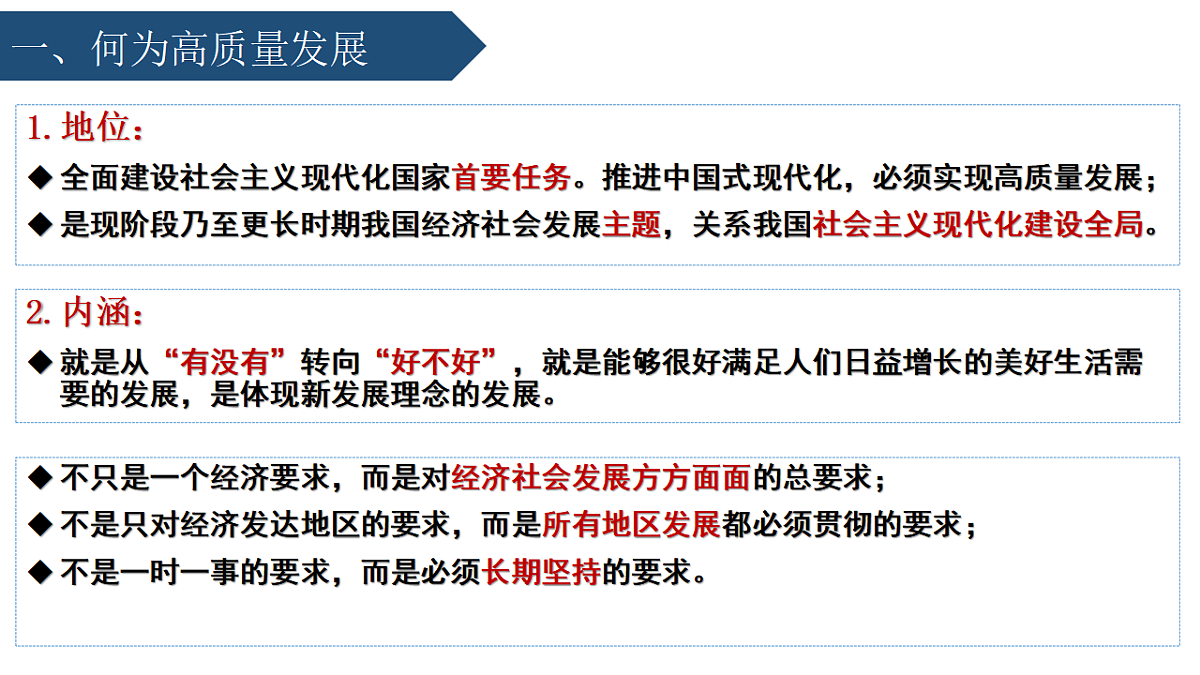 一、何为高质量发展

1. 地位：

◆ 全面建设社会主义现代化国家首要任务。推进中国式现代化，必须实现高质量发展；

◆ 是现阶段乃至更长时期我国经济社会发展主题，关系我国社会主义现代化建设全局。

2. 内涵：

◆ 就是从“有没有”转向“好不好”，就是能够很好满足人们日益增长的美好生活需要的发展，是体现新发展理念的发展。

◆ 不只是一个经济要求，而是对经济社会发展方方面面的总要求；

◆ 不是只对经济发达地区的要求，而是所有地区发展都必须贯彻的要求；

◆ 不是一时一事的要求，而是必须长期坚持的要求。